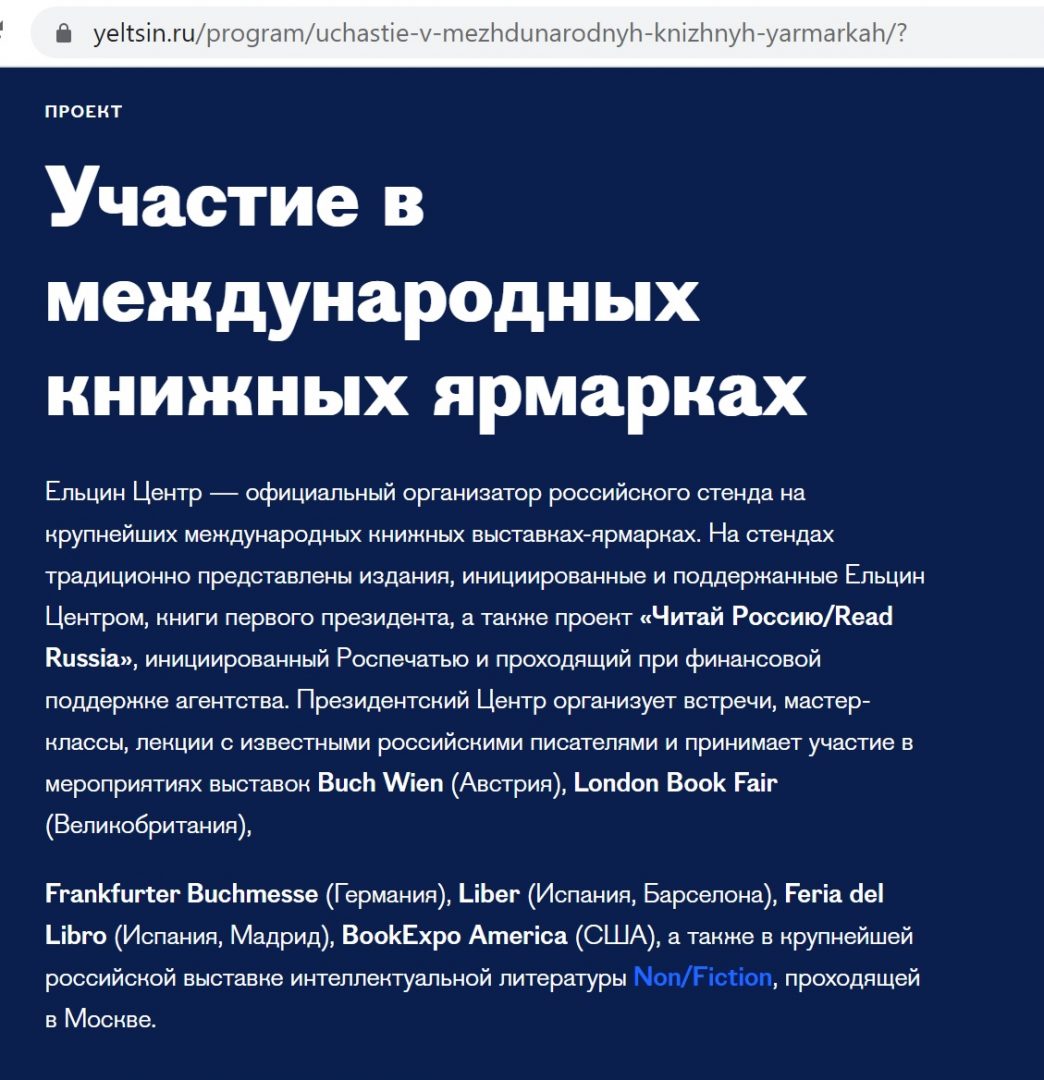 yeltsin.ru/program/uchastie-v-mezhdunarodnyh-knizhnyh-yarmarkah/?

ПРОЕКТ

Участие в международных книжных ярмарках

Ельцин Центр — официальный организатор российского стенда на крупнейших международных книжных выставках-ярмарках. На стендах традиционно представлены издания, инициированные и поддержанные Ельцин Центром, книги первого президента, а также проект «Читай Россию/Read Russia», инициированный Роспечатью и проходящий при финансовой поддержке агентства. Президентский Центр организует встречи, мастер-классы, лекции с известными российскими писателями и принимает участие в мероприятиях выставок Buch Wien (Австрия), London Book Fair (Великобритания),

Frankfurter Buchmesse (Германия), Liber (Испания, Барселона), Feria del Libro (Испания, Мадрид), BookExpo America (США), а также в крупнейшей российской выставке интеллектуальной литературы Non/Fiction, проходящей в Москве.